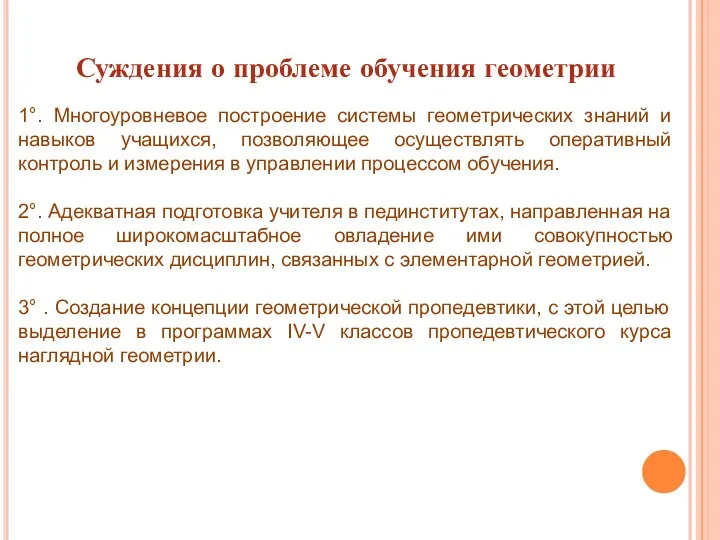 Суждения о проблеме обучения геометрии

1°. Многоуровневое построение системы геометрических знаний и навыков учащихся, позволяющее осуществлять оперативный контроль и измерения в управлении процессом обучения.

2°. Адекватная подготовка учителя в пединститутах, направленная на полное широкомасштабное овладение ими совокупностью геометрических дисциплин, связанных с элементарной геометрией.

3° . Создание концепции геометрической пропедевтики, с этой целью выделение в программах IV-V классов пропедевтического курса наглядной геометрии.